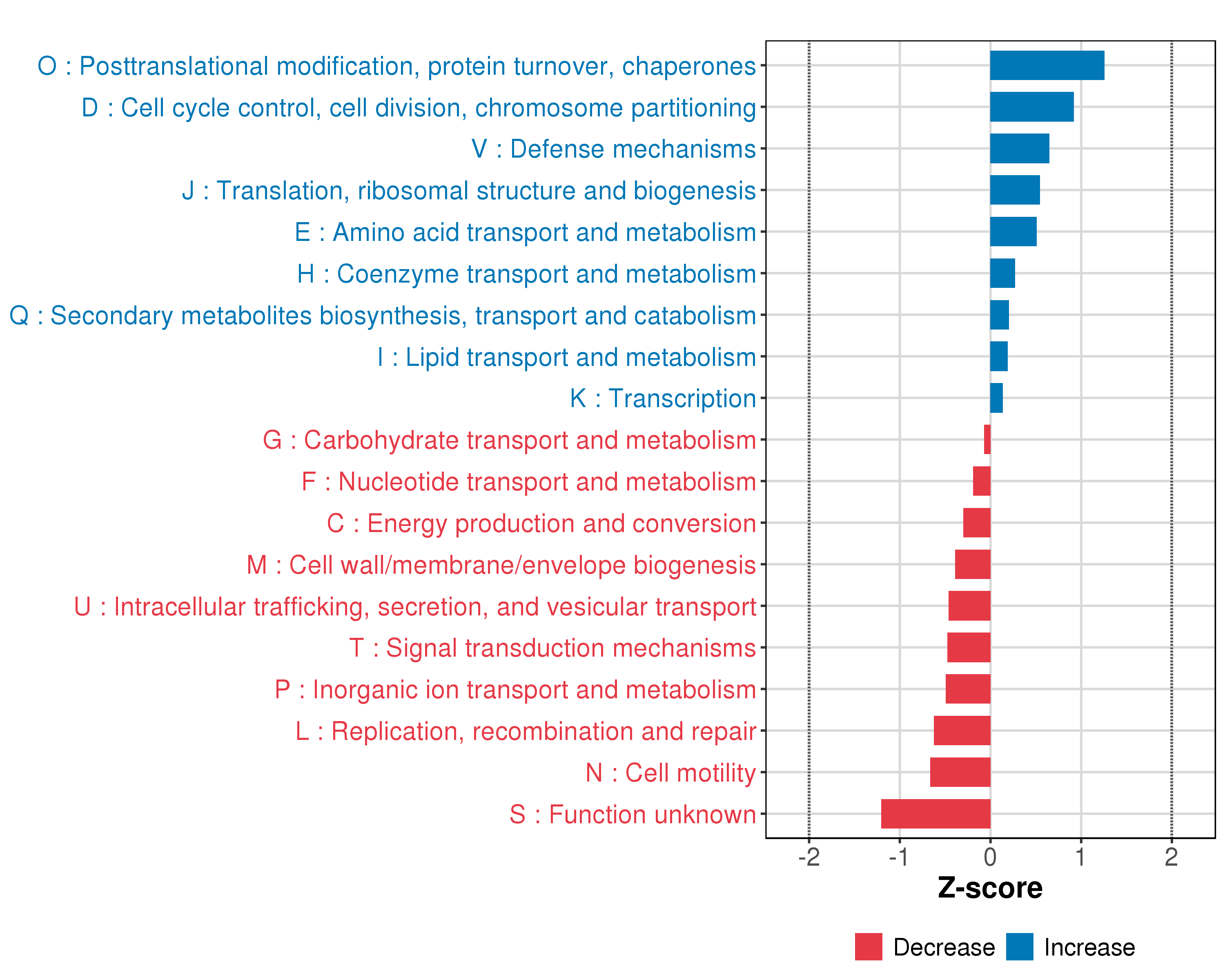 O : Posttranslational modification, protein turnover, chaperones
D : Cell cycle control, cell division, chromosome partitioning
V : Defense mechanisms
J : Translation, ribosomal structure and biogenesis
E : Amino acid transport and metabolism
H : Coenzyme transport and metabolism
Q : Secondary metabolites biosynthesis, transport and catabolism
I : Lipid transport and metabolism
K : Transcription
G : Carbohydrate transport and metabolism
F : Nucleotide transport and metabolism
C : Energy production and conversion
M : Cell wall/membrane/envelope biogenesis
U : Intracellular trafficking, secretion, and vesicular transport
T : Signal transduction mechanisms
P : Inorganic ion transport and metabolism
L : Replication, recombination and repair
N : Cell motility
S : Function unknown

-2 -1 0 1 2

Z-score

Decrease Increase